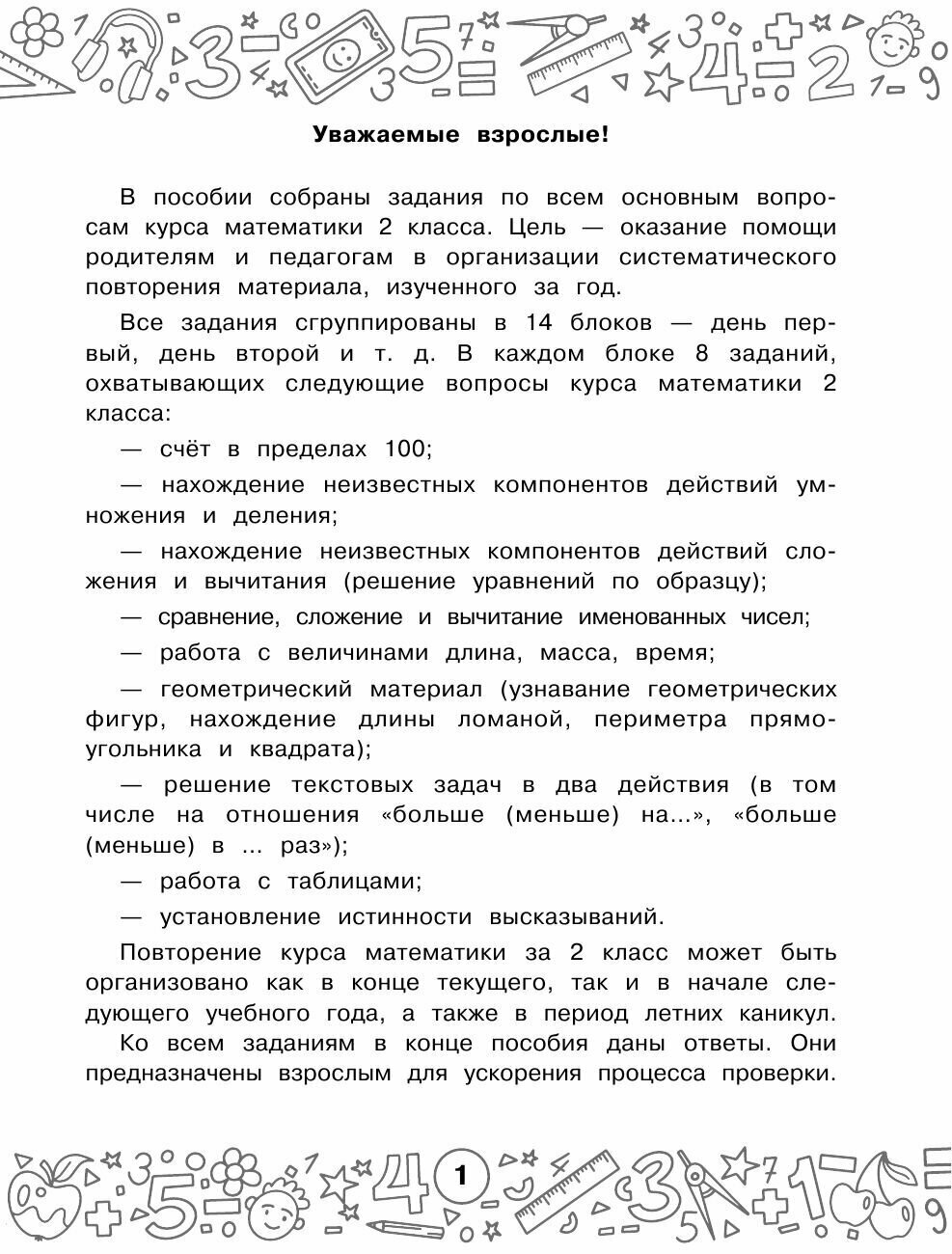 Уважаемые взрослые!

В пособии собраны задания по всем основным вопросам курса математики 2 класса. Цель — оказание помощи родителям и педагогам в организации систематического повторения материала, изученного за год.

Все задания сгруппированы в 14 блоков — день первый, день второй и т. д. В каждом блоке 8 заданий, охватывающих следующие вопросы курса математики 2 класса:

— счёт в пределах 100;

— нахождение неизвестных компонентов действий умножения и деления;

— нахождение неизвестных компонентов действий сложения и вычитания (решение уравнений по образцу);

— сравнение, сложение и вычитание именованных чисел;

— работа с величинами длина, масса, время;

— геометрический материал (узнавание геометрических фигур, нахождение длины ломаной, периметра прямоугольника и квадрата);

— решение текстовых задач в два действия (в том числе на отношения «больше (меньше) на...», «больше (меньше) в ... раз»);

— работа с таблицами;

— установление истинности высказываний.

Повторение курса математики за 2 класс может быть организовано как в конце текущего, так и в начале следующего учебного года, а также в период летних каникул.

Ко всем заданиям в конце пособия даны ответы. Они предназначены взрослым для ускорения процесса проверки.

1